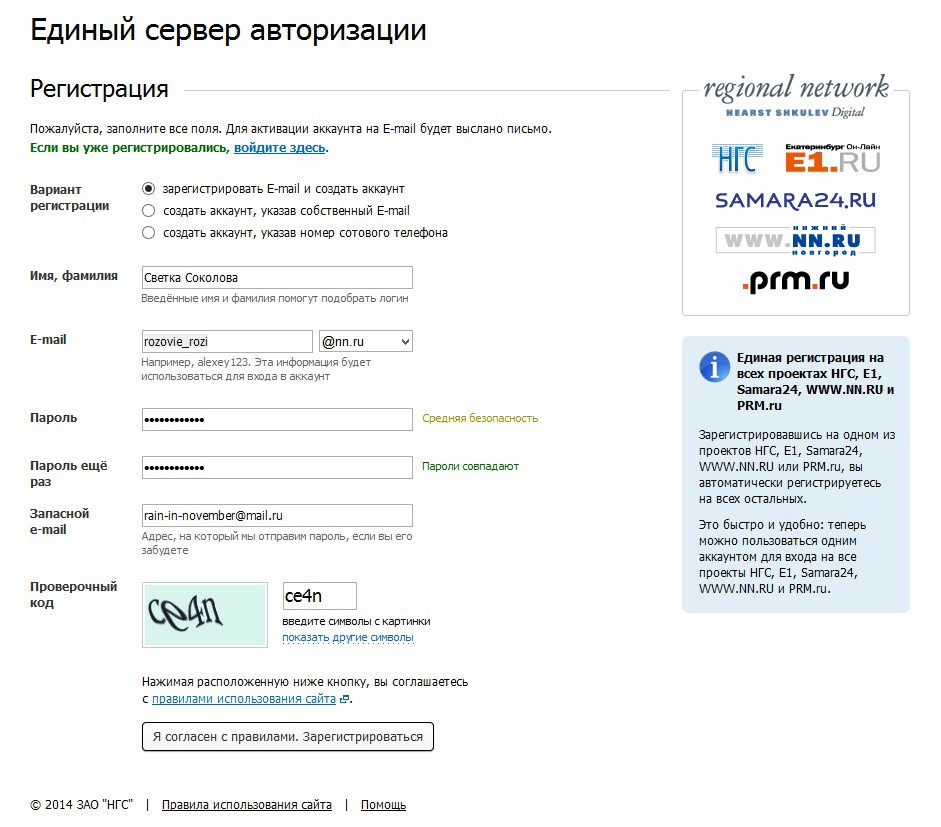 Единый сервер авторизации

Регистрация

Пожалуйста, заполните все поля. Для активации аккаунта на E-mail будет выслано письмо.
Если вы уже регистрировались, войдите здесь.

Вариант регистрации
зарегистрировать E-mail и создать аккаунт
создать аккаунт, указав собственный E-mail
создать аккаунт, указав номер сотового телефона

Имя, фамилия
Светка Соколова
Введённые имя и фамилия помогут подобрать логин

E-mail
rozovie_rozi
@nn.ru
Например, alexey123. Эта информация будет использоваться для входа в аккаунт

Пароль
••••••••••••
Средняя безопасность

Пароль ещё раз
••••••••••••
Пароли совпадают

Запасной e-mail
rain-in-november@mail.ru
Адрес, на который мы отправим пароль, если вы его забудете

Проверочный код
ce4n
ce4n
введите символы с картинки
показать другие символы

Нажимая расположенную ниже кнопку, вы соглашаетесь с правилами использования сайта.

Я согласен с правилами. Зарегистрироваться

© 2014 ЗАО "НГС" | Правила использования сайта | Помощь

regional network
HEARST SHKULEV Digital
НГС
Екатеринбург Он-Лайн E1.RU
SAMARA24.RU
нижний WWW.NN.RU новгород
.prm.ru

Единая регистрация на всех проектах НГС, E1, Samara24, WWW.NN.RU и PRM.ru

Зарегистрировавшись на одном из проектов НГС, E1, Samara24, WWW.NN.RU или PRM.ru, вы автоматически регистрируетесь на всех остальных.

Это быстро и удобно: теперь можно пользоваться одним аккаунтом для входа на все проекты НГС, E1, Samara24, WWW.NN.RU и PRM.ru.